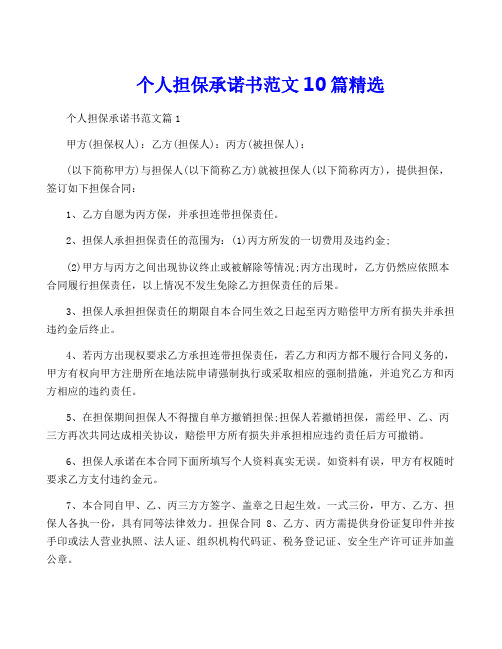 个人担保承诺书范文10篇精选

个人担保承诺书范文篇1

甲方(担保权人)：乙方(担保人)：丙方(被担保人)：

(以下简称甲方)与担保人(以下简称乙方)就被担保人(以下简称丙方)，提供担保，签订如下担保合同：

1、乙方自愿为丙方保，并承担连带担保责任。

2、担保人承担担保责任的范围为：(1)丙方所发的一切费用及违约金；

(2)甲方与丙方之间出现协议终止或被解除等情况;丙方出现时，乙方仍然应依照本合同履行担保责任，以上情况不发生免除乙方担保责任的后果。

3、担保人承担担保责任的期限自本合同生效之日起至丙方赔偿甲方所有损失并承担违约金后终止。

4、若丙方出现权要求乙方承担连带担保责任，若乙方和丙方都不履行合同义务的，甲方有权向甲方注册所在地法院申请强制执行或采取相应的强制措施，并追究乙方和丙方相应的违约责任。

5、在担保期间担保人不得擅自单方撤销担保;担保人若撤销担保，需经甲、乙、丙三方再次共同达成相关协议，赔偿甲方所有损失并承担相应违约责任后方可撤销。

6、担保人承诺在本合同下面所填写个人资料真实无误。如资料有误，甲方有权随时要求乙方支付违约金元。

7、本合同自甲、乙、丙三方方签字、盖章之日起生效。一式三份，甲方、乙方、担保人各执一份，具有同等法律效力。担保合同 8、乙方、丙方需提供身份证复印件并按手印或法人营业执照、法人证、组织机构代码证、税务登记证、安全生产许可证并加盖公章。